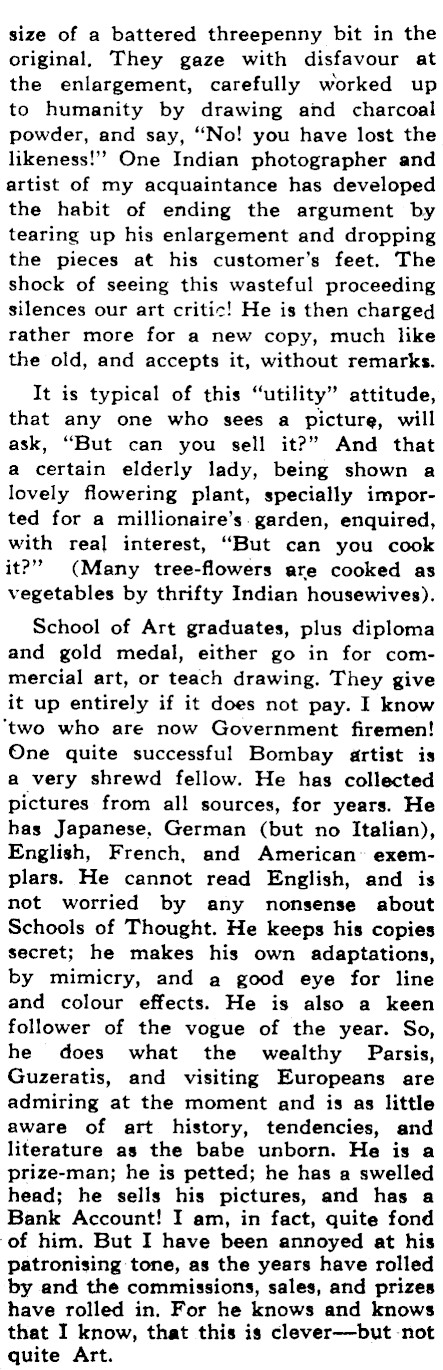 size of a battered threepenny bit in the original. They gaze with disfavour at the enlargement, carefully worked up to humanity by drawing and charcoal powder, and say, "No! you have lost the likeness!" One Indian photographer and artist of my acquaintance has developed the habit of ending the argument by tearing up his enlargement and dropping the pieces at his customer's feet. The shock of seeing this wasteful proceeding silences our art critic! He is then charged rather more for a new copy, much like the old, and accepts it, without remarks.

It is typical of this "utility" attitude, that any one who sees a picture, will ask, "But can you sell it?" And that a certain elderly lady, being shown a lovely flowering plant, specially imported for a millionaire's garden, enquired, with real interest, "But can you cook it?" (Many tree-flowers are cooked as vegetables by thrifty Indian housewives).

School of Art graduates, plus diploma and gold medal, either go in for commercial art, or teach drawing. They give it up entirely if it does not pay. I know two who are now Government firemen! One quite successful Bombay artist is a very shrewd fellow. He has collected pictures from all sources, for years. He has Japanese, German (but no Italian), English, French, and American exemplars. He cannot read English, and is not worried by any nonsense about Schools of Thought. He keeps his copies secret; he makes his own adaptations, by mimicry, and a good eye for line and colour effects. He is also a keen follower of the vogue of the year. So, he does what the wealthy Parsis, Guzeratis, and visiting Europeans are admiring at the moment and is as little aware of art history, tendencies, and literature as the babe unborn. He is a prize-man; he is petted; he has a swelled head; he sells his pictures, and has a Bank Account! I am, in fact, quite fond of him. But I have been annoyed at his patronising tone, as the years have rolled by and the commissions, sales, and prizes have rolled in. For he knows and knows that I know, that this is clever—but not quite Art.